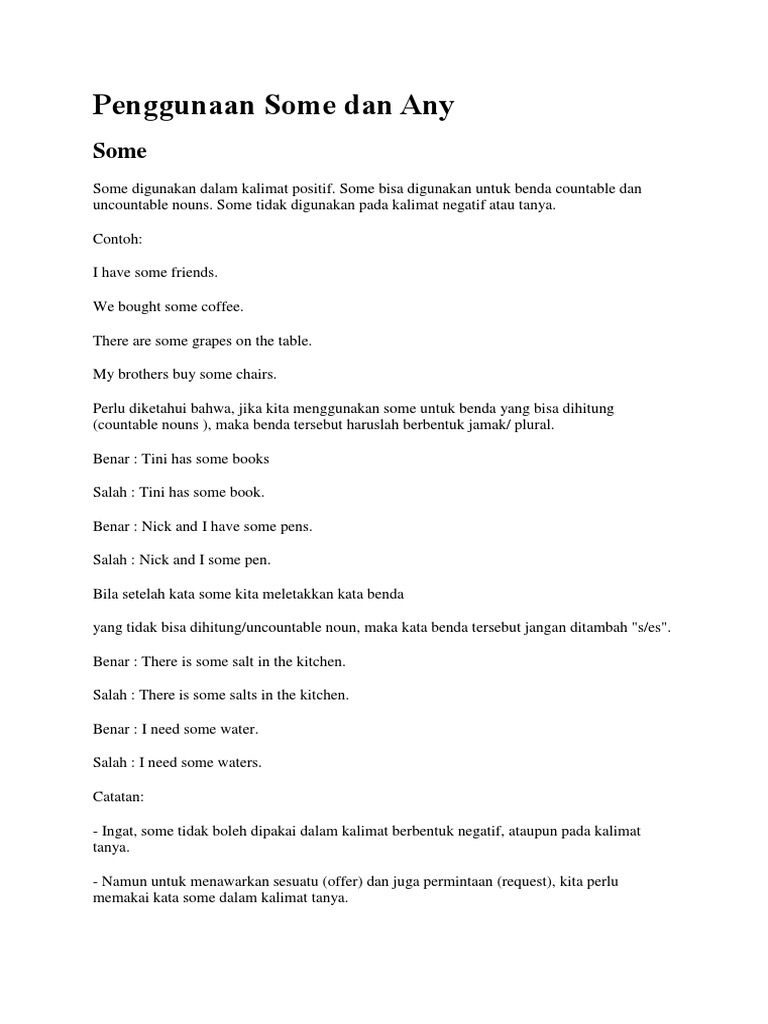 Penggunaan Some dan Any

Some

Some digunakan dalam kalimat positif. Some bisa digunakan untuk benda countable dan uncountable nouns. Some tidak digunakan pada kalimat negatif atau tanya.

Contoh:

I have some friends.

We bought some coffee.

There are some grapes on the table.

My brothers buy some chairs.

Perlu diketahui bahwa, jika kita menggunakan some untuk benda yang bisa dihitung (countable nouns ), maka benda tersebut haruslah berbentuk jamak/ plural.

Benar : Tini has some books

Salah : Tini has some book.

Benar : Nick and I have some pens.

Salah : Nick and I some pen.

Bila setelah kata some kita meletakkan kata benda

yang tidak bisa dihitung/uncountable noun, maka kata benda tersebut jangan ditambah "s/es".

Benar : There is some salt in the kitchen.

Salah : There is some salts in the kitchen.

Benar : I need some water.

Salah : I need some waters.

Catatan:

- Ingat, some tidak boleh dipakai dalam kalimat berbentuk negatif, ataupun pada kalimat tanya.

- Namun untuk menawarkan sesuatu (offer) dan juga permintaan (request), kita perlu memakai kata some dalam kalimat tanya.